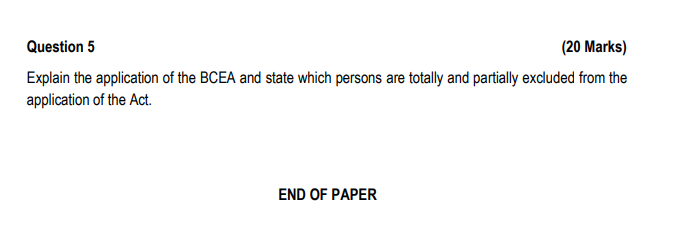 Question 5 (20 Marks)

Explain the application of the BCEA and state which persons are totally and partially excluded from the application of the Act.

END OF PAPER